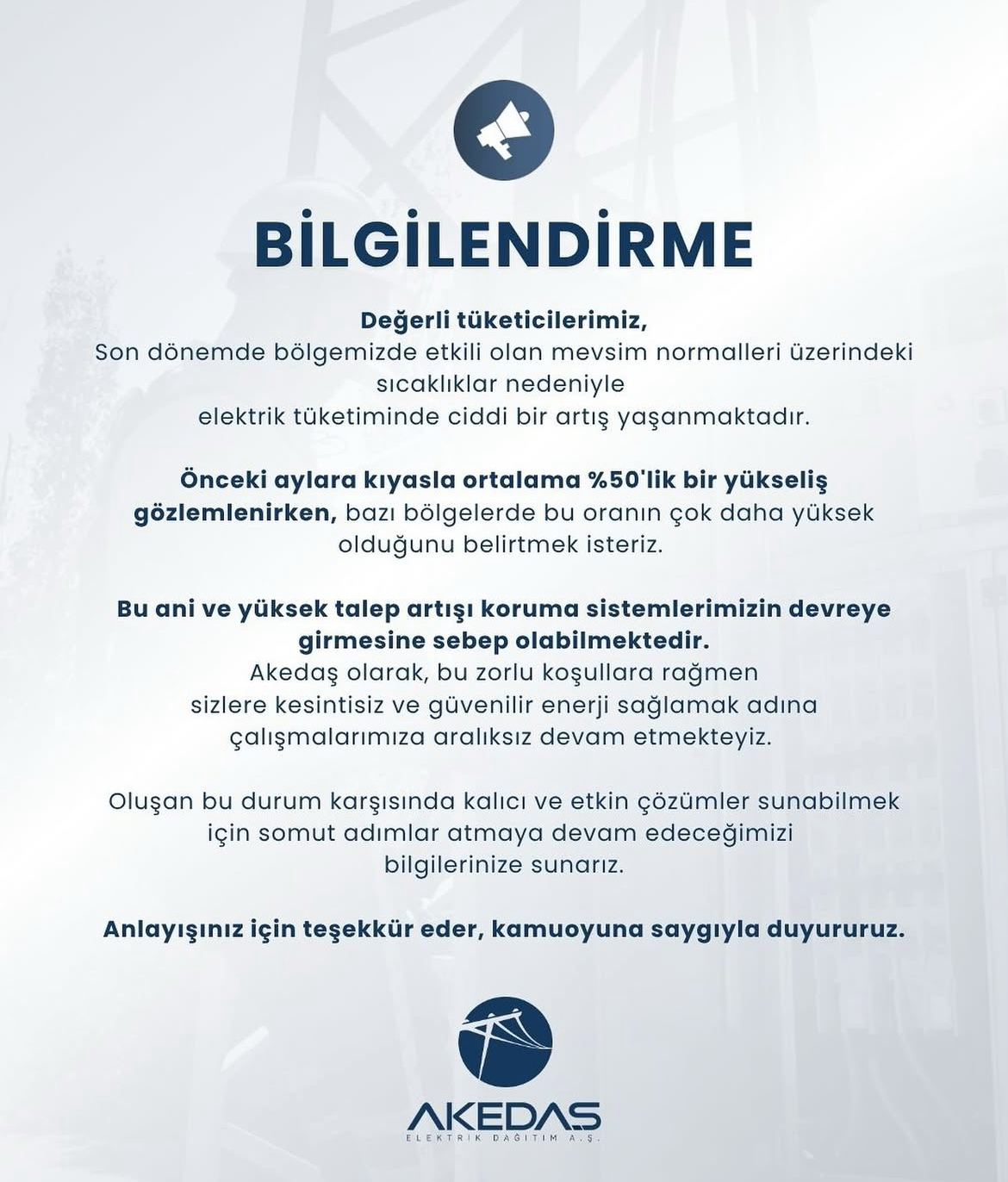 BİLGİLENDİRME

Değerli tüketicilerimiz,
Son dönemde bölgemizde etkili olan mevsim normalleri üzerindeki sıcaklıklar nedeniyle elektrik tüketiminde ciddi bir artış yaşanmaktadır.

Önceki aylara kıyasla ortalama %50'lik bir yükseliş gözlemlenirken, bazı bölgelerde bu oranın çok daha yüksek olduğunu belirtmek isteriz.

Bu ani ve yüksek talep artışı koruma sistemlerimizin devreye girmesine sebep olabilmektedir.
Akedaş olarak, bu zorlu koşullara rağmen sizlere kesintisiz ve güvenilir enerji sağlamak adına çalışmalarımıza aralıksız devam etmekteyiz.

Oluşan bu durum karşısında kalıcı ve etkin çözümler sunabilmek için somut adımlar atmaya devam edeceğimizi bilgilerinize sunarız.

Anlayışınız için teşekkür eder, kamuoyuna saygıyla duyururuz.

AKEDAS
ELEKTRİK DAĞITIM A.Ş.